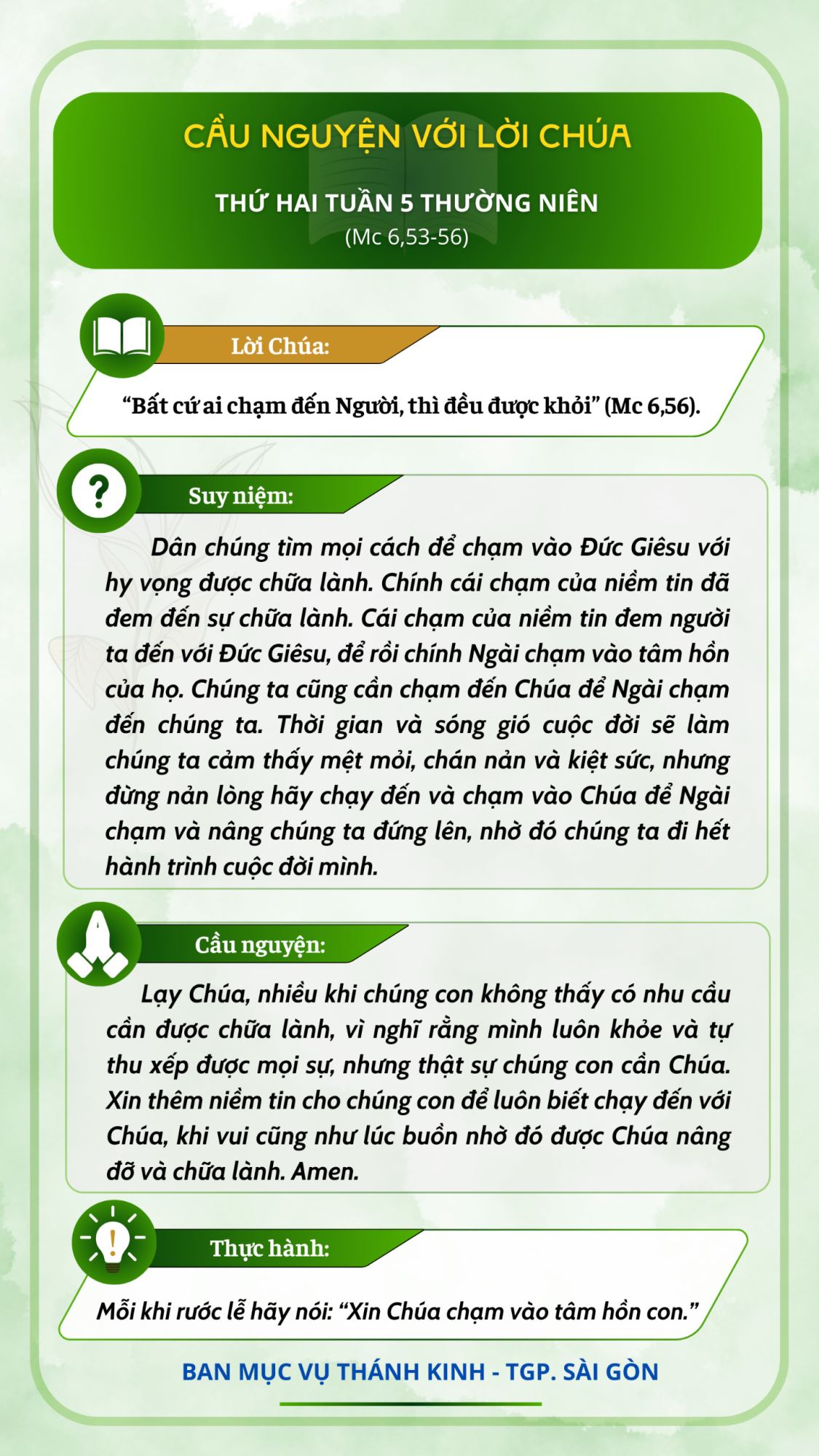 CẦU NGUYỆN VỚI LỜI CHÚA

THỨ HAI TUẦN 5 THƯỜNG NIÊN
(Mc 6,53-56)

Lời Chúa:

“Bất cứ ai chạm đến Người, thì đều được khỏi” (Mc 6,56).

Suy niệm:

Dân chúng tìm mọi cách để chạm vào Đức Giêsu với hy vọng được chữa lành. Chính cái chạm của niềm tin đã đem đến sự chữa lành. Cái chạm của niềm tin đem người ta đến với Đức Giêsu, để rồi chính Ngài chạm vào tâm hồn của họ. Chúng ta cũng cần chạm đến Chúa để Ngài chạm đến chúng ta. Thời gian và sóng gió cuộc đời sẽ làm chúng ta cảm thấy mệt mỏi, chán nản và kiệt sức, nhưng đừng nản lòng hãy chạy đến và chạm vào Chúa để Ngài chạm và nâng chúng ta đứng lên, nhờ đó chúng ta đi hết hành trình cuộc đời mình.

Cầu nguyện:

Lạy Chúa, nhiều khi chúng con không thấy có nhu cầu cần được chữa lành, vì nghĩ rằng mình luôn khỏe và tự thu xếp được mọi sự, nhưng thật sự chúng con cần Chúa. Xin thêm niềm tin cho chúng con để luôn biết chạy đến với Chúa, khi vui cũng như lúc buồn nhờ đó được Chúa nâng đỡ và chữa lành. Amen.

Thực hành:

Mỗi khi rước lễ hãy nói: “Xin Chúa chạm vào tâm hồn con.”

BAN MỤC VỤ THÁNH KINH - TGP. SÀI GÒN